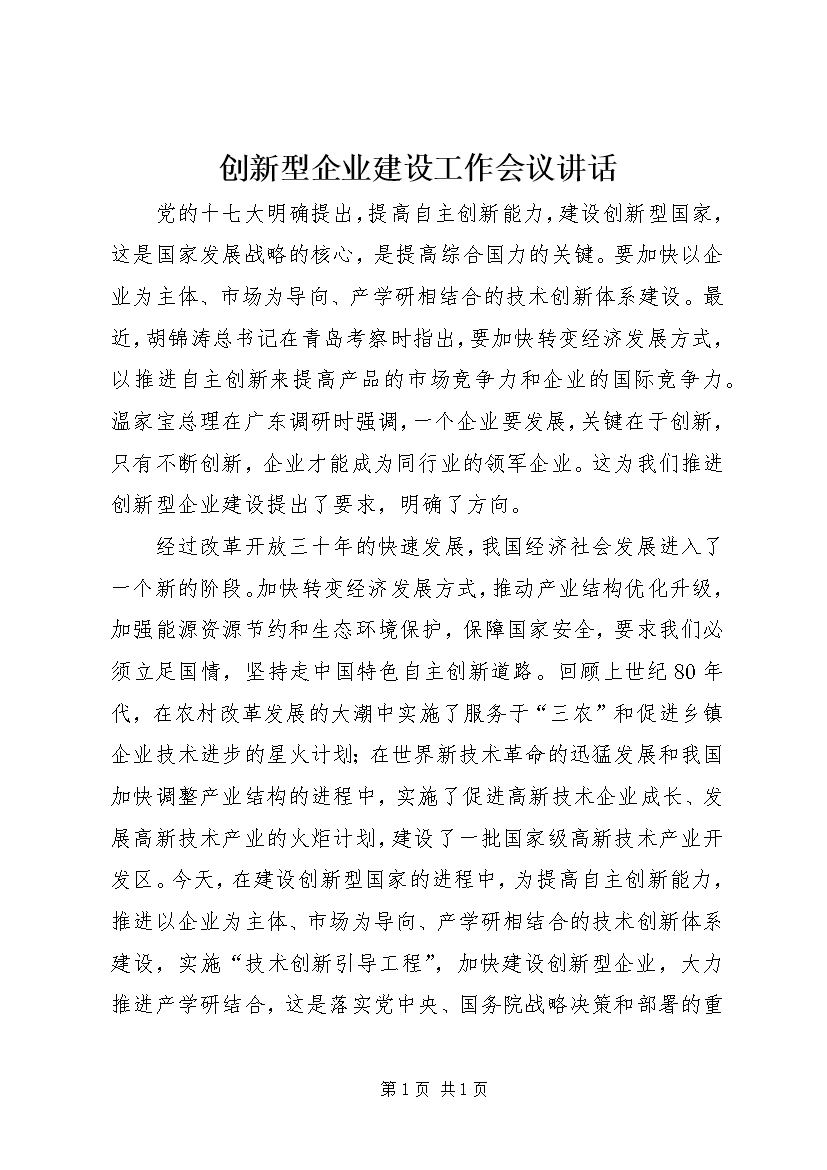 创新型企业建设工作会议讲话

党的十七大明确提出，提高自主创新能力，建设创新型国家，这是国家发展战略的核心，是提高综合国力的关键。要加快以企业为主体、市场为导向、产学研相结合的技术创新体系建设。最近，胡锦涛总书记在青岛考察时指出，要加快转变经济发展方式，以推进自主创新来提高产品的市场竞争力和企业的国际竞争力。温家宝总理在广东调研时强调，一个企业要发展，关键在于创新，只有不断创新，企业才能成为同行业的领军企业。这为我们推进创新型企业建设提出了要求，明确了方向。

经过改革开放三十年的快速发展，我国经济社会发展进入了一个新的阶段。加快转变经济发展方式，推动产业结构优化升级，加强能源资源节约和生态环境保护，保障国家安全，要求我们必须立足国情，坚持走中国特色自主创新道路。回顾上世纪80年代，在农村改革发展的大潮中实施了服务于“三农”和促进乡镇企业技术进步的星火计划；在世界新技术革命的迅猛发展和我国加快调整产业结构的进程中，实施了促进高新技术企业成长、发展高新技术产业的火炬计划，建设了一批国家级高新技术产业开发区。今天，在建设创新型国家的进程中，为提高自主创新能力，推进以企业为主体、市场为导向、产学研相结合的技术创新体系建设，实施“技术创新引导工程”，加快建设创新型企业，大力推进产学研结合，这是落实党中央、国务院战略决策和部署的重

第1页 共1页